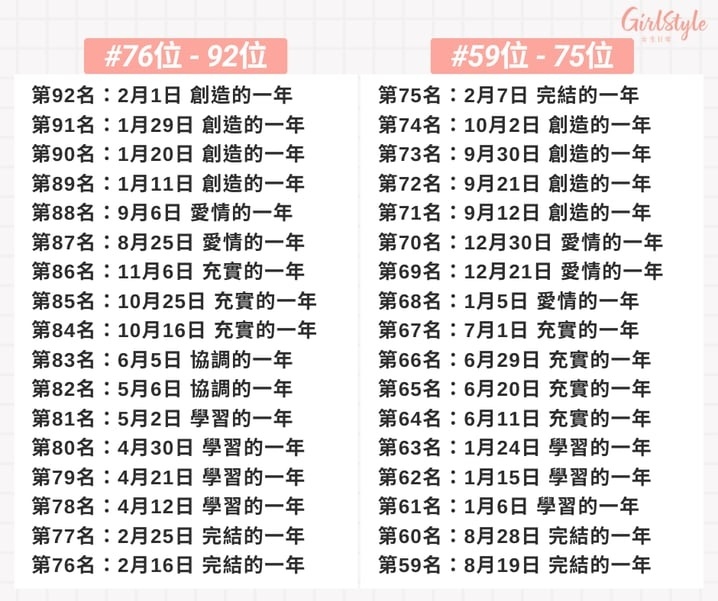 GirlStyle

#76位 - 92位

第92名：2月1日 創造的一年
第91名：1月29日 創造的一年
第90名：1月20日 創造的一年
第89名：1月11日 創造的一年
第88名：9月6日 愛情的一年
第87名：8月25日 愛情的一年
第86名：11月6日 充實的一年
第85名：10月25日 充實的一年
第84名：10月16日 充實的一年
第83名：6月5日 協調的一年
第82名：5月6日 協調的一年
第81名：5月2日 學習的一年
第80名：4月30日 學習的一年
第79名：4月21日 學習的一年
第78名：4月12日 學習的一年
第77名：2月25日 完結的一年
第76名：2月16日 完結的一年

#59位 - 75位

第75名：2月7日 完結的一年
第74名：10月2日 創造的一年
第73名：9月30日 創造的一年
第72名：9月21日 創造的一年
第71名：9月12日 創造的一年
第70名：12月30日 愛情的一年
第69名：12月21日 愛情的一年
第68名：1月5日 愛情的一年
第67名：7月1日 充實的一年
第66名：6月29日 充實的一年
第65名：6月20日 充實的一年
第64名：6月11日 充實的一年
第63名：1月24日 學習的一年
第62名：1月15日 學習的一年
第61名：1月6日 學習的一年
第60名：8月28日 完結的一年
第59名：8月19日 完結的一年